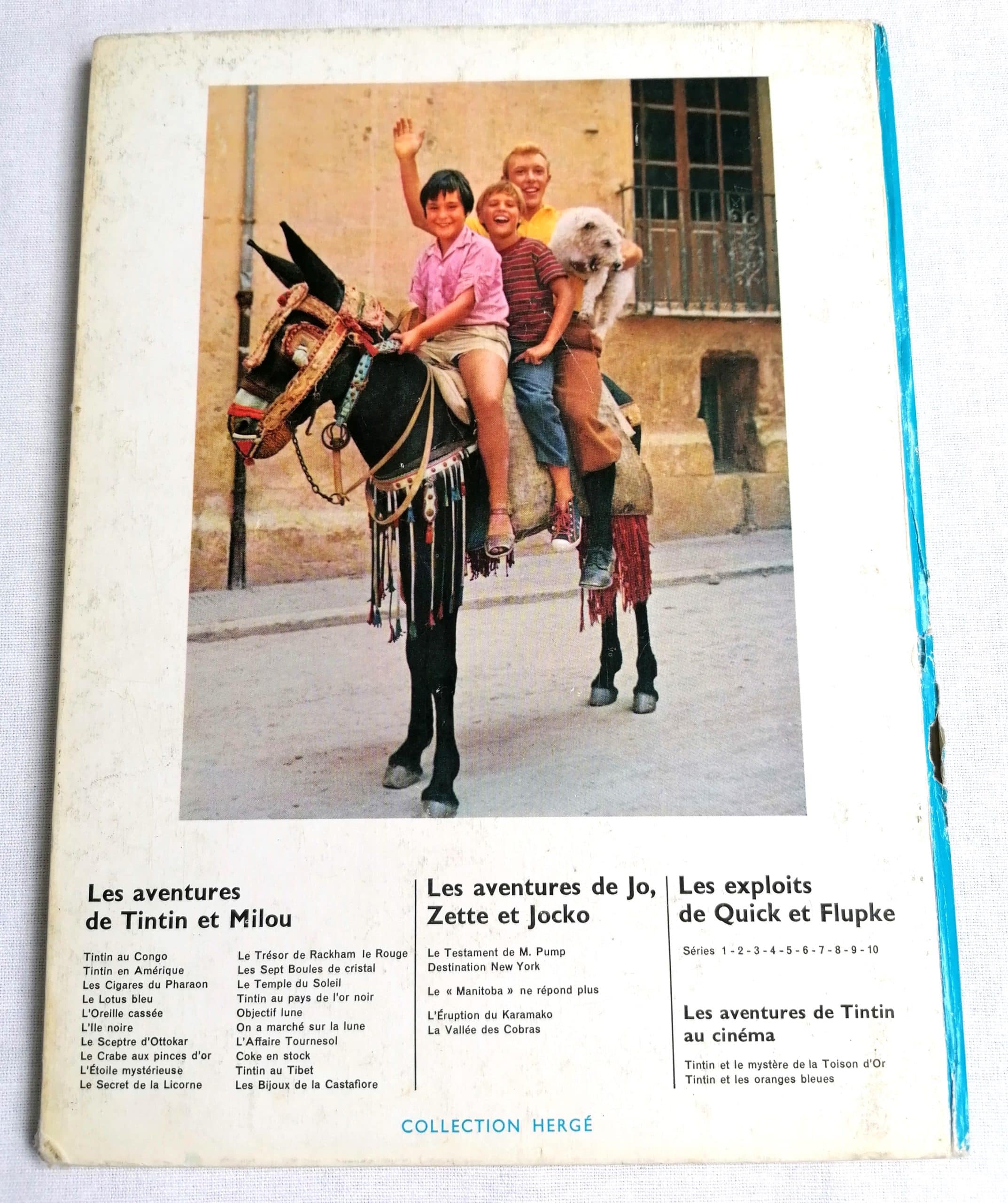 Les aventures de Tintin et Milou

Tintin au Congo
Tintin en Amérique
Les Cigares du Pharaon
Le Lotus bleu
L'Oreille cassée
L'Ile noire
Le Sceptre d'Ottokar
Le Crabe aux pinces d'or
L'Étoile mystérieuse
Le Secret de la Licorne

Le Trésor de Rackham le Rouge
Les Sept Boules de cristal
Le Temple du Soleil
Tintin au pays de l'or noir
Objectif lune
On a marché sur la lune
L'Affaire Tournesol
Coke en stock
Tintin au Tibet
Les Bijoux de la Castafiore

Les aventures de Jo, Zette et Jocko

Le Testament de M. Pump
Destination New York

Le « Manitoba » ne répond plus

L'Éruption du Karamako
La Vallée des Cobras

Les exploits de Quick et Flupke

Séries 1 - 2 - 3 - 4 - 5 - 6 - 7 - 8 - 9 - 10

Les aventures de Tintin au cinéma

Tintin et le mystère de la Toison d'Or
Tintin et les oranges bleues

COLLECTION HERGÉ